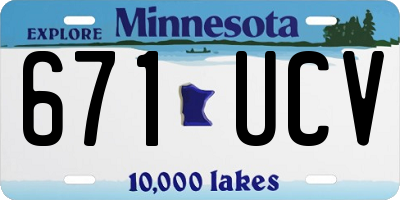 EXPLORE Minnesota

671 UCV

10,000 lakes